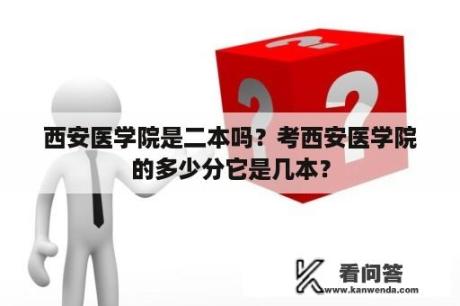 西安医学院是二本吗？考西安医学院的多少分它是几本？

看问答
www.kanwenda.com